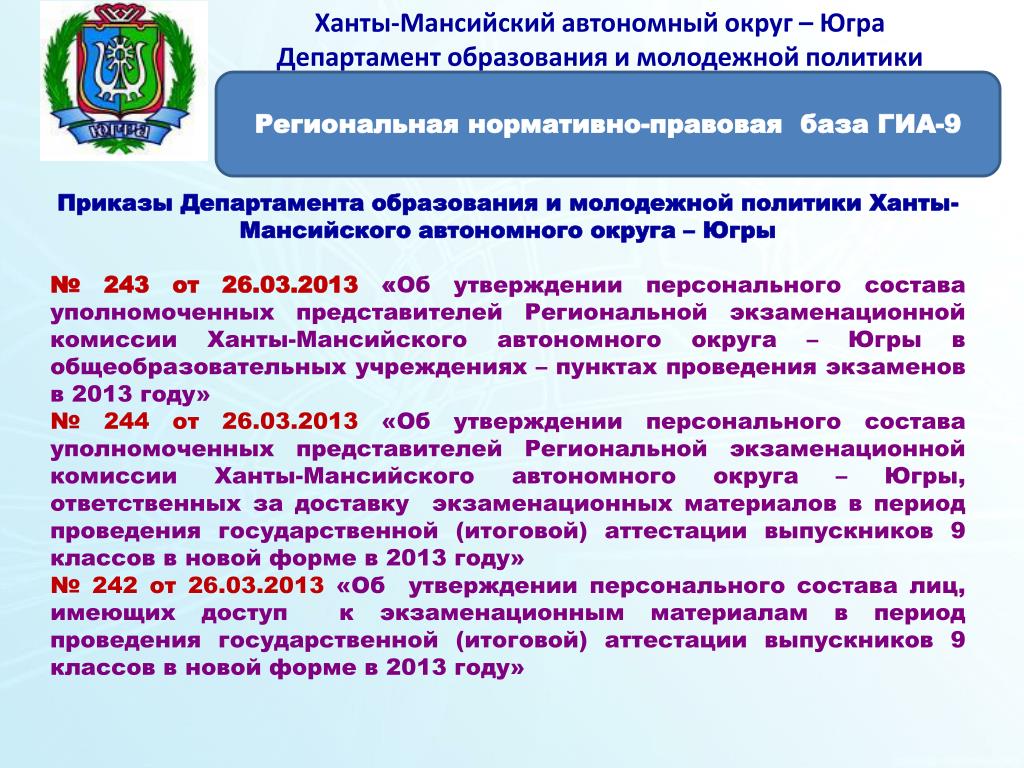 ЮГРА

Ханты-Мансийский автономный округ – Югра
Департамент образования и молодежной политики

Региональная нормативно-правовая база ГИА-9

Приказы Департамента образования и молодежной политики Ханты-Мансийского автономного округа – Югры

№ 243 от 26.03.2013 «Об утверждении персонального состава уполномоченных представителей Региональной экзаменационной комиссии Ханты-Мансийского автономного округа – Югры в общеобразовательных учреждениях – пунктах проведения экзаменов в 2013 году»
№ 244 от 26.03.2013 «Об утверждении персонального состава уполномоченных представителей Региональной экзаменационной комиссии Ханты-Мансийского автономного округа – Югры, ответственных за доставку экзаменационных материалов в период проведения государственной (итоговой) аттестации выпускников 9 классов в новой форме в 2013 году»
№ 242 от 26.03.2013 «Об утверждении персонального состава лиц, имеющих доступ к экзаменационным материалам в период проведения государственной (итоговой) аттестации выпускников 9 классов в новой форме в 2013 году»